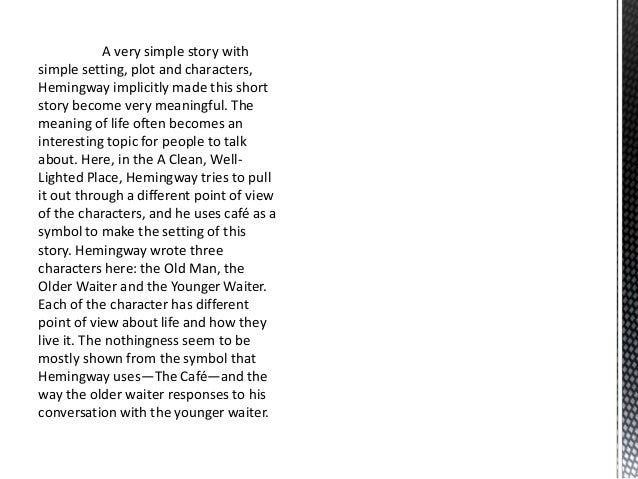 A very simple story with simple setting, plot and characters, Hemingway implicitly made this short story become very meaningful. The meaning of life often becomes an interesting topic for people to talk about. Here, in the A Clean, Well-Lighted Place, Hemingway tries to pull it out through a different point of view of the characters, and he uses café as a symbol to make the setting of this story. Hemingway wrote three characters here: the Old Man, the Older Waiter and the Younger Waiter. Each of the character has different point of view about life and how they live it. The nothingness seem to be mostly shown from the symbol that Hemingway uses—The Café—and the way the older waiter responses to his conversation with the younger waiter.